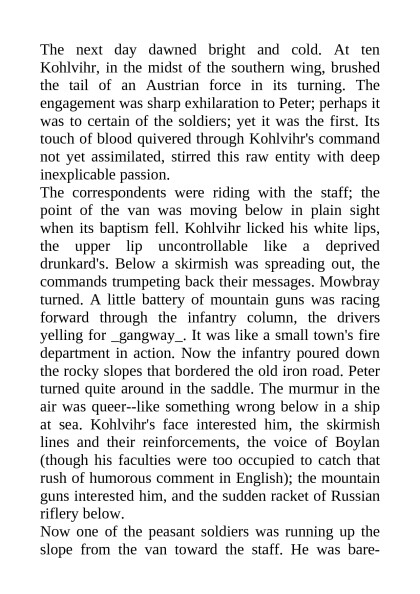 The next day dawned bright and cold. At ten Kohlvihr, in the midst of the southern wing, brushed the tail of an Austrian force in its turning. The engagement was sharp exhilaration to Peter; perhaps it was to certain of the soldiers; yet it was the first. Its touch of blood quivered through Kohlvihr's command not yet assimilated, stirred this raw entity with deep inexplicable passion.
The correspondents were riding with the staff; the point of the van was moving below in plain sight when its baptism fell. Kohlvihr licked his white lips, the upper lip uncontrollable like a deprived drunkard's. Below a skirmish was spreading out, the commands trumpeting back their messages. Mowbray turned. A little battery of mountain guns was racing forward through the infantry column, the drivers yelling for _gangway_. It was like a small town's fire department in action. Now the infantry poured down the rocky slopes that bordered the old iron road. Peter turned quite around in the saddle. The murmur in the air was queer--like something wrong below in a ship at sea. Kohlvihr's face interested him, the skirmish lines and their reinforcements, the voice of Boylan (though his faculties were too occupied to catch that rush of humorous comment in English); the mountain guns interested him, and the sudden racket of Russian riflery below.
Now one of the peasant soldiers was running up the slope from the van toward the staff. He was bare-